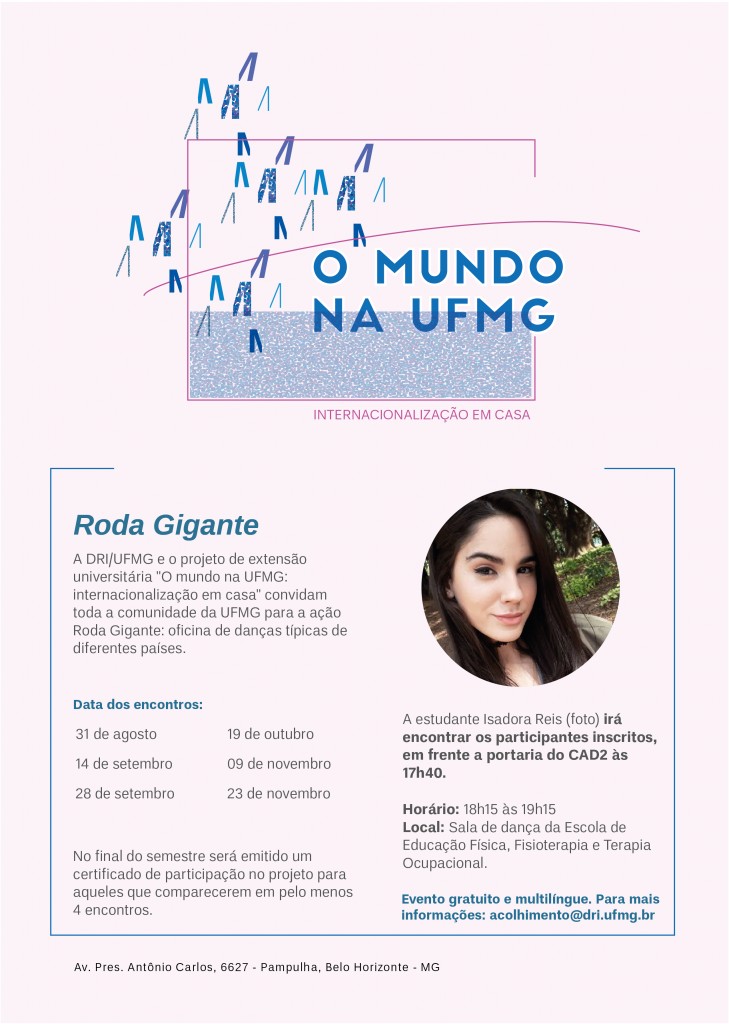 O MUNDO NA UFMG

INTERNACIONALIZAÇÃO EM CASA

Roda Gigante

A DRI/UFMG e o projeto de extensão universitária "O mundo na UFMG: internacionalização em casa" convidam toda a comunidade da UFMG para a ação Roda Gigante: oficina de danças típicas de diferentes países.

Data dos encontros:

31 de agosto
14 de setembro
28 de setembro
19 de outubro
09 de novembro
23 de novembro

No final do semestre será emitido um certificado de participação no projeto para aqueles que comparecerem em pelo menos 4 encontros.

A estudante Isadora Reis (foto) irá encontrar os participantes inscritos, em frente a portaria do CAD2 às 17h40.

Horário: 18h15 às 19h15
Local: Sala de dança da Escola de Educação Física, Fisioterapia e Terapia Ocupacional.

Evento gratuito e multilíngue. Para mais informações: acolhimento@dri.ufmg.br

Av. Pres. Antônio Carlos, 6627 - Pampulha, Belo Horizonte - MG